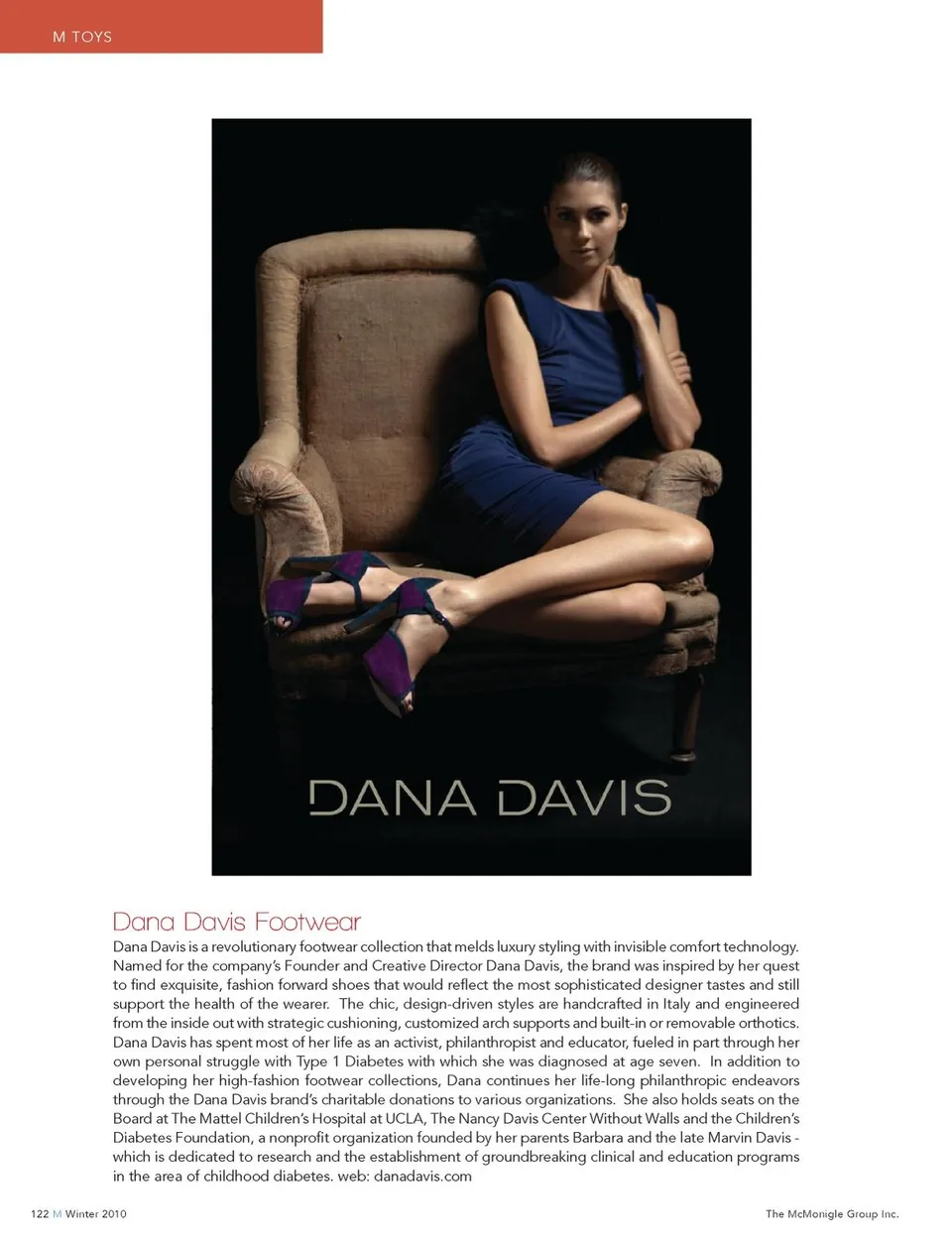 M TOYS

DANA DAVIS

Dana Davis Footwear

Dana Davis is a revolutionary footwear collection that melds luxury styling with invisible comfort technology. Named for the company's Founder and Creative Director Dana Davis, the brand was inspired by her quest to find exquisite, fashion forward shoes that would reflect the most sophisticated designer tastes and still support the health of the wearer. The chic, design-driven styles are handcrafted in Italy and engineered from the inside out with strategic cushioning, customized arch supports and built-in or removable orthotics. Dana Davis has spent most of her life as an activist, philanthropist and educator, fueled in part through her own personal struggle with Type 1 Diabetes with which she was diagnosed at age seven. In addition to developing her high-fashion footwear collections, Dana continues her life-long philanthropic endeavors through the Dana Davis brand's charitable donations to various organizations. She also holds seats on the Board at The Mattel Children's Hospital at UCLA, The Nancy Davis Center Without Walls and the Children's Diabetes Foundation, a nonprofit organization founded by her parents Barbara and the late Marvin Davis - which is dedicated to research and the establishment of groundbreaking clinical and education programs in the area of childhood diabetes. web: danadavis.com

122 M Winter 2010

The McMonigle Group Inc.